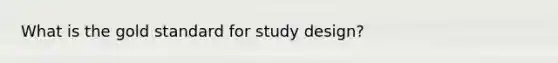 What is the gold standard for study design?